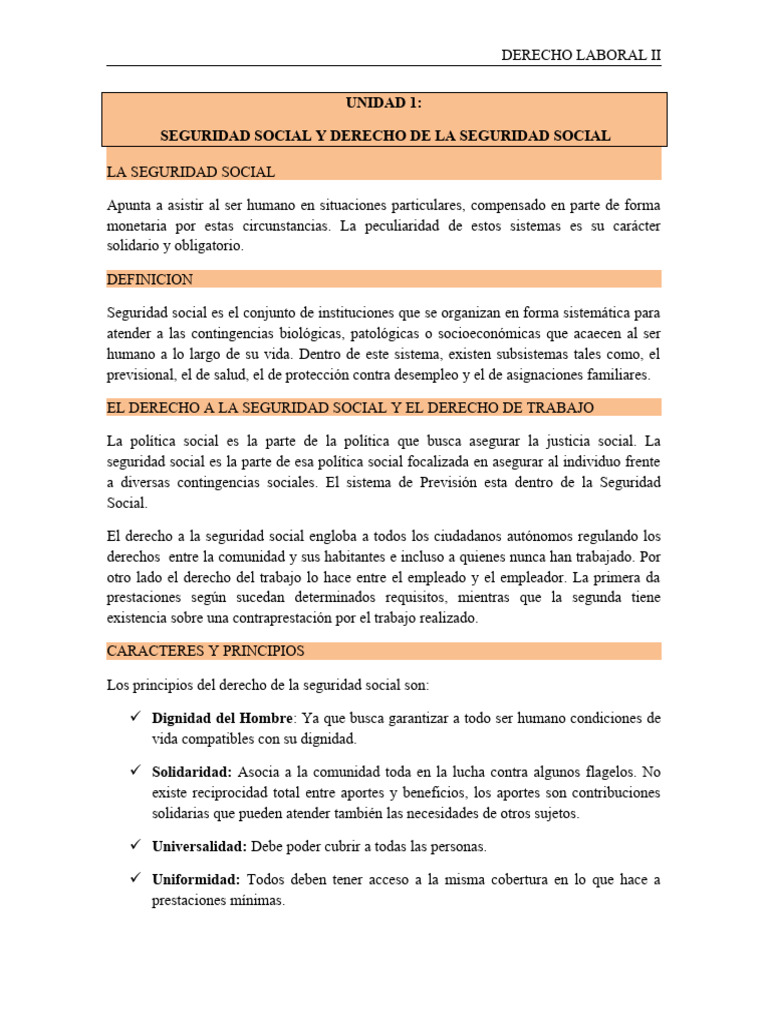 DERECHO LABORAL II

UNIDAD 1:

SEGURIDAD SOCIAL Y DERECHO DE LA SEGURIDAD SOCIAL

LA SEGURIDAD SOCIAL

Apunta a asistir al ser humano en situaciones particulares, compensado en parte de forma monetaria por estas circunstancias. La peculiaridad de estos sistemas es su carácter solidario y obligatorio.

DEFINICION

Seguridad social es el conjunto de instituciones que se organizan en forma sistemática para atender a las contingencias biológicas, patológicas o socioeconómicas que acaecen al ser humano a lo largo de su vida. Dentro de este sistema, existen subsistemas tales como, el previsional, el de salud, el de protección contra desempleo y el de asignaciones familiares.

EL DERECHO A LA SEGURIDAD SOCIAL Y EL DERECHO DE TRABAJO

La política social es la parte de la política que busca asegurar la justicia social. La seguridad social es la parte de esa política social focalizada en asegurar al individuo frente a diversas contingencias sociales. El sistema de Previsión esta dentro de la Seguridad Social.

El derecho a la seguridad social engloba a todos los ciudadanos autónomos regulando los derechos entre la comunidad y sus habitantes e incluso a quienes nunca han trabajado. Por otro lado el derecho del trabajo lo hace entre el empleado y el empleador. La primera da prestaciones según sucedan determinados requisitos, mientras que la segunda tiene existencia sobre una contraprestación por el trabajo realizado.

CARACTERES Y PRINCIPIOS

Los principios del derecho de la seguridad social son:

✓ Dignidad del Hombre: Ya que busca garantizar a todo ser humano condiciones de vida compatibles con su dignidad.

✓ Solidaridad: Asocia a la comunidad toda en la lucha contra algunos flagelos. No existe reciprocidad total entre aportes y beneficios, los aportes son contribuciones solidarias que pueden atender también las necesidades de otros sujetos.

✓ Universalidad: Debe poder cubrir a todas las personas.

✓ Uniformidad: Todos deben tener acceso a la misma cobertura en lo que hace a prestaciones mínimas.